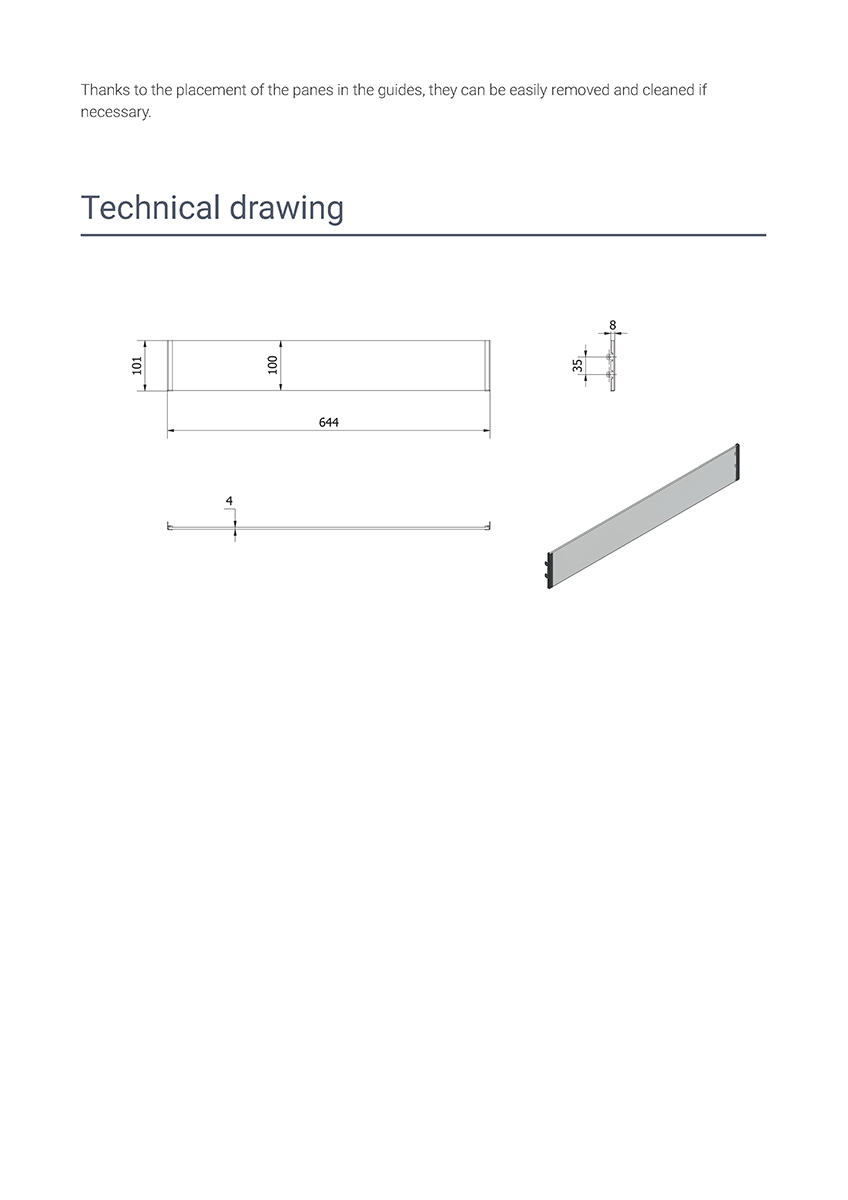 Thanks to the placement of the panes in the guides, they can be easily removed and cleaned if necessary.

Technical drawing

101
100
644
8
35
4